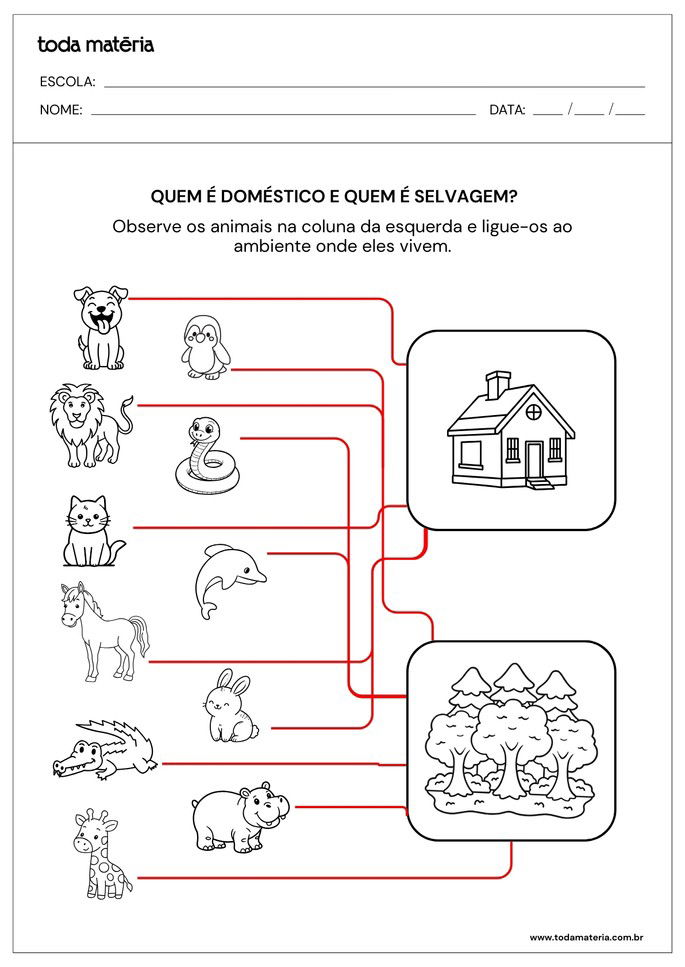 toda matéria

ESCOLA: ____

NOME: ____ DATA: ____ / ____ / ____

QUEM É DOMÉSTICO E QUEM É SELVAGEM?

Observe os animais na coluna da esquerda e ligue-os ao ambiente onde eles vivem.

www.todamateria.com.br